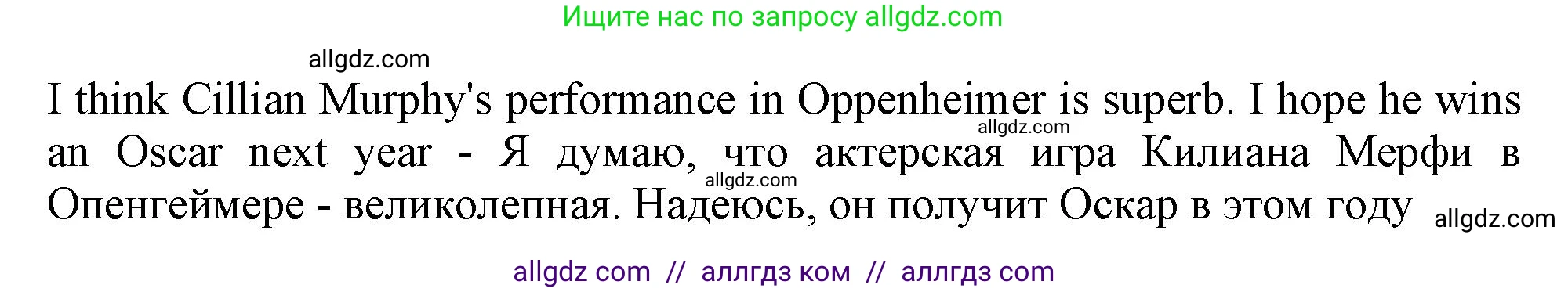 Ищите нас по запросу allgdz.com

allgdz.com

I think Cillian Murphy's performance in Oppenheimer is superb. I hope he wins an Oscar next year - Я думаю, что актерская игра Килиана Мерфи в Опенгеймере - великолепная. Надеюсь, он получит Оскар в этом году

allgdz.com

allgdz.com

allgdz.com

allgdz com // аллгдз ком // аллгдз com